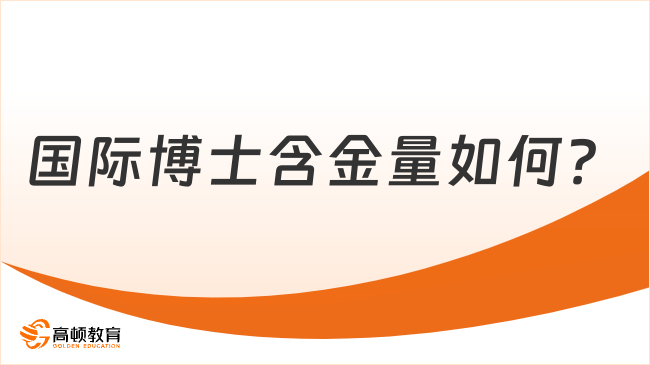 国际博士含金量如何？

高顿教育
GOLDEN EDUCATION